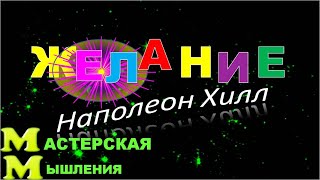 ЖЕЛАНИЕ

Наполеон Хилл

МАСТЕРСКАЯ
МЫШЛЕНИЯ